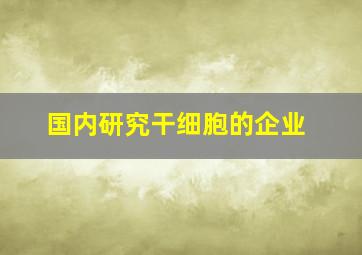 国内研究干细胞的企业